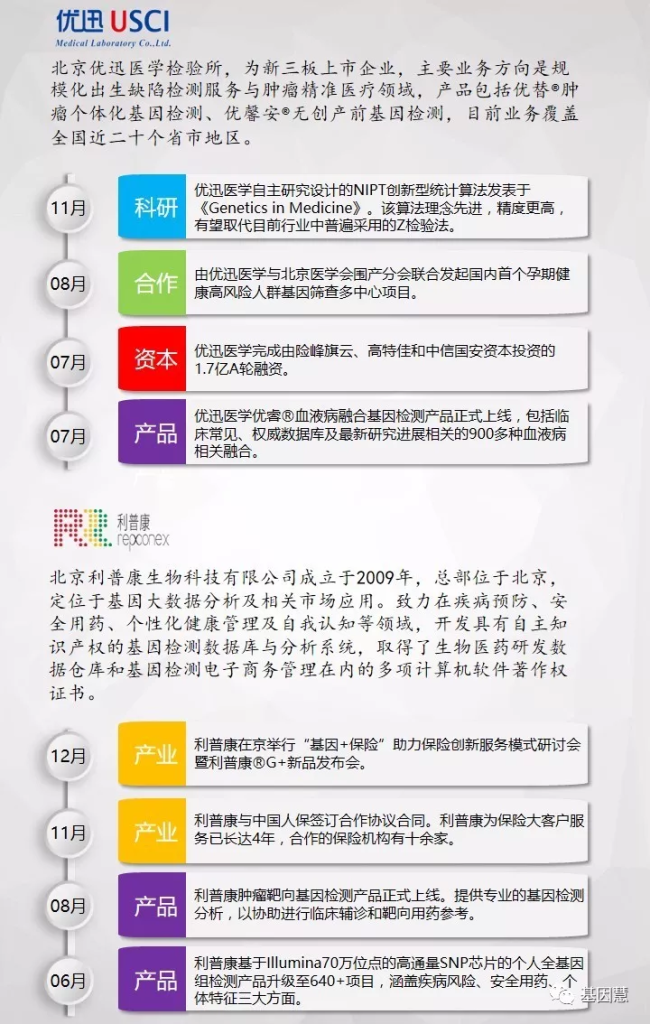 优迅 USCI
Medical Laboratory Co.,Ltd.

北京优迅医学检验所，为新三板上市企业，主要业务方向是规模化出生缺陷检测服务与肿瘤精准医疗领域，产品包括优替®肿瘤个体化基因检测、优馨安®无创产前基因检测，目前业务覆盖全国近二十个省市地区。

11月 科研 优迅医学自主研究设计的NIPT创新型统计算法发表于《Genetics in Medicine》。该算法理念先进，精度更高，有望取代目前行业中普遍采用的Z检验法。

08月 合作 由优迅医学与北京医学会围产分会联合发起国内首个孕期健康高风险人群基因筛查多中心项目。

07月 资本 优迅医学完成由险峰旗云、高特佳和中信国安资本投资的1.7亿A轮融资。

07月 产品 优迅医学优睿®血液病融合基因检测产品正式上线，包括临床常见、权威数据库及最新研究进展相关的900多种血液病相关融合。

利普康
repconex

北京利普康生物科技有限公司成立于2009年，总部位于北京，定位于基因大数据分析及相关市场应用。致力在疾病预防、安全用药、个性化健康管理及自我认知等领域，开发具有自主知识产权的基因检测数据库与分析系统，取得了生物医药研发数据仓库和基因检测电子商务管理在内的多项计算机软件著作权证书。

12月 产业 利普康在京举行“基因+保险”助力保险创新服务模式研讨会暨利普康®G+新品发布会。

11月 产业 利普康与中国人保签订合作协议合同。利普康为保险大客户服务已长达4年，合作的保险机构有十余家。

08月 产品 利普康肿瘤靶向基因检测产品正式上线。提供专业的基因检测分析，以协助进行临床辅诊和靶向用药参考。

06月 产品 利普康基于Illumina70万位点的高通量SNP芯片的个人全基因组检测产品升级至640+项目，涵盖疾病风险、安全用药、个体特征三大方面。

基因慧